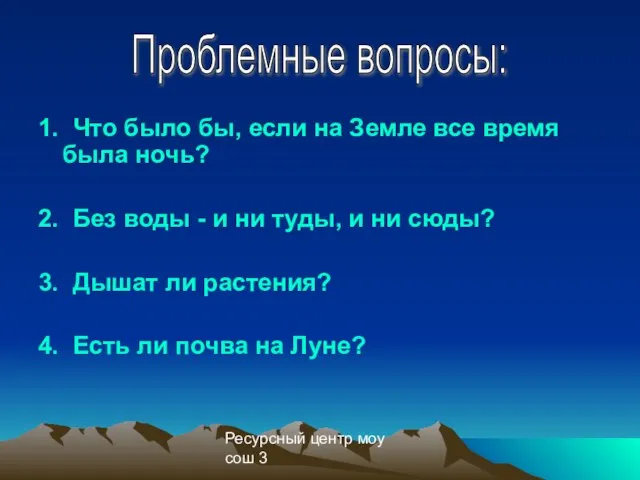 Проблемные вопросы:

1. Что было бы, если на Земле все время была ночь?

2. Без воды - и ни туды, и ни сюды?

3. Дышат ли растения?

4. Есть ли почва на Луне?

Ресурсный центр моу сош 3